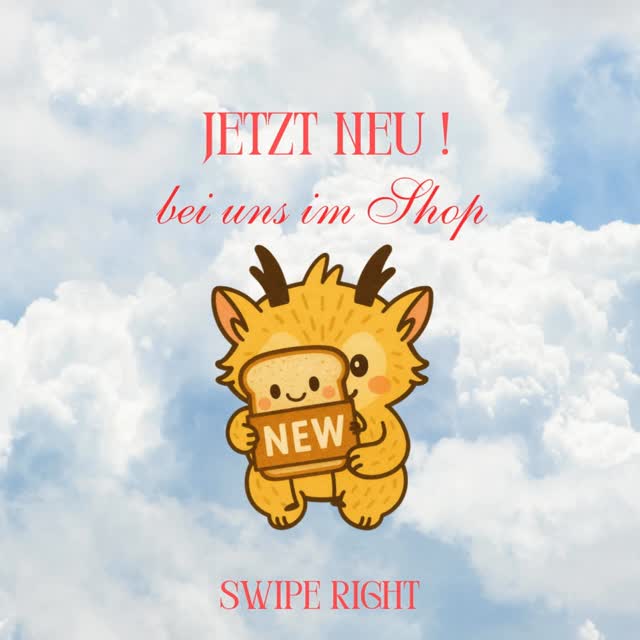 JETZT NEU !
bei uns im Shop

NEW

SWIPE RIGHT